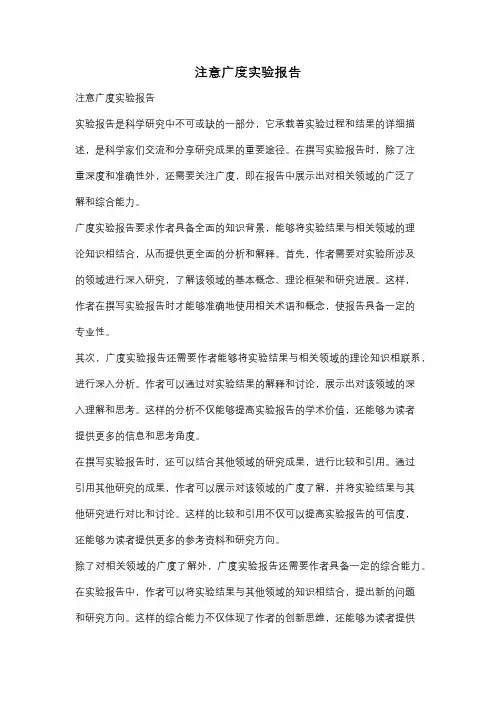 注意广度实验报告

注意广度实验报告

实验报告是科学研究中不可或缺的一部分，它承载着实验过程和结果的详细描述，是科学家们交流和分享研究成果的重要途径。在撰写实验报告时，除了注重深度和准确性外，还需要关注广度，即在报告中展示出对相关领域的广泛了解和综合能力。

广度实验报告要求作者具备全面的知识背景，能够将实验结果与相关领域的理论知识相结合，从而提供更全面的分析和解释。首先，作者需要对实验所涉及的领域进行深入研究，了解该领域的基本概念、理论框架和研究进展。这样，作者在撰写实验报告时才能够准确地使用相关术语和概念，使报告具备一定的专业性。

其次，广度实验报告还需要作者能够将实验结果与相关领域的理论知识相联系，进行深入分析。作者可以通过对实验结果的解释和讨论，展示出对该领域的深入理解和思考。这样的分析不仅能够提高实验报告的学术价值，还能够为读者提供更多的信息和思考角度。

在撰写实验报告时，还可以结合其他领域的研究成果，进行比较和引用。通过引用其他研究的成果，作者可以展示对该领域的广度了解，并将实验结果与其他研究进行对比和讨论。这样的比较和引用不仅可以提高实验报告的可信度，还能够为读者提供更多的参考资料和研究方向。

除了对相关领域的广度了解外，广度实验报告还需要作者具备一定的综合能力。在实验报告中，作者可以将实验结果与其他领域的知识相结合，提出新的问题和研究方向。这样的综合能力不仅体现了作者的创新思维，还能够为读者提供